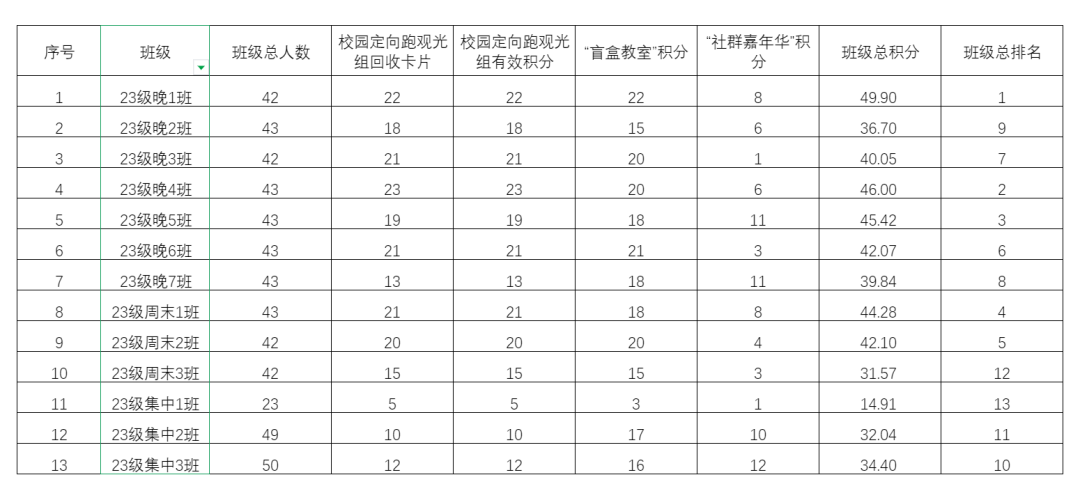 | 序号 | 班级 | 班级总人数 | 校园定向跑观光组回收卡片 | 校园定向跑观光组有效积分 | "盲盒教室"积分 | "社群嘉年华"积分 | 班级总积分 | 班级总排名 |
|---|---|---|---|---|---|---|---|---|
| 1 | 23级晚1班 | 42 | 22 | 22 | 22 | 8 | 49.90 | 1 |
| 2 | 23级晚2班 | 43 | 18 | 18 | 15 | 6 | 36.70 | 9 |
| 3 | 23级晚3班 | 42 | 21 | 21 | 20 | 1 | 40.05 | 7 |
| 4 | 23级晚4班 | 43 | 23 | 23 | 20 | 6 | 46.00 | 2 |
| 5 | 23级晚5班 | 43 | 19 | 19 | 18 | 11 | 45.42 | 3 |
| 6 | 23级晚6班 | 43 | 21 | 21 | 21 | 3 | 42.07 | 6 |
| 7 | 23级晚7班 | 43 | 13 | 13 | 18 | 11 | 39.84 | 8 |
| 8 | 23级周末1班 | 43 | 21 | 21 | 18 | 8 | 44.28 | 4 |
| 9 | 23级周末2班 | 42 | 20 | 20 | 20 | 4 | 42.10 | 5 |
| 10 | 23级周末3班 | 42 | 15 | 15 | 15 | 3 | 31.57 | 12 |
| 11 | 23级集中1班 | 23 | 5 | 5 | 3 | 1 | 14.91 | 13 |
| 12 | 23级集中2班 | 49 | 10 | 10 | 17 | 10 | 32.04 | 11 |
| 13 | 23级集中3班 | 50 | 12 | 12 | 16 | 12 | 34.40 | 10 |